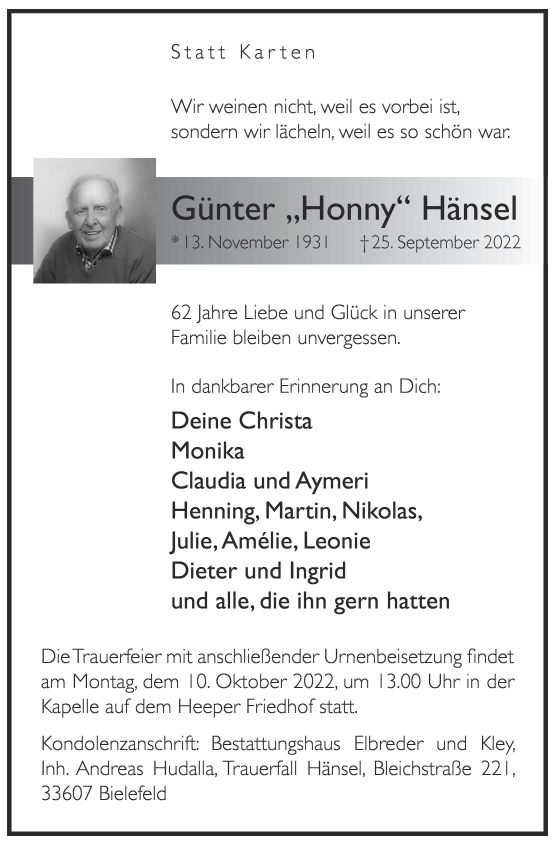 Statt Karten

Wir weinen nicht, weil es vorbei ist,
sondern wir lächeln, weil es so schön war.

Günter „Honny“ Hänsel
* 13. November 1931 † 25. September 2022

62 Jahre Liebe und Glück in unserer
Familie bleiben unvergessen.

In dankbarer Erinnerung an Dich:

Deine Christa
Monika
Claudia und Aymeri
Henning, Martin, Nikolas,
Julie, Amélie, Leonie
Dieter und Ingrid
und alle, die ihn gern hatten

Die Trauerfeier mit anschließender Urnenbeisetzung findet am Montag, dem 10. Oktober 2022, um 13.00 Uhr in der Kapelle auf dem Heeper Friedhof statt.

Kondolenzanschrift: Bestattungshaus Elbreder und Kley, Inh. Andreas Hudalla, Trauerfall Hänsel, Bleichstraße 221, 33607 Bielefeld